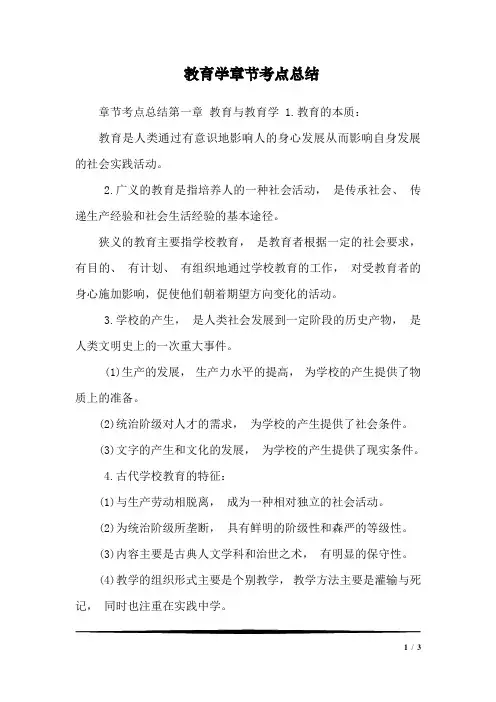 教育学章节考点总结

章节考点总结第一章 教育与教育学 1.教育的本质：

教育是人类通过有意识地影响人的身心发展从而影响自身发展的社会实践活动。

2.广义的教育是指培养人的一种社会活动， 是传承社会、 传递生产经验和社会生活经验的基本途径。

狭义的教育主要指学校教育， 是教育者根据一定的社会要求， 有目的、 有计划、 有组织地通过学校教育的工作， 对受教育者的身心施加影响，促使他们朝着期望方向变化的活动。

3.学校的产生， 是人类社会发展到一定阶段的历史产物， 是人类文明史上的一次重大事件。

(1)生产的发展， 生产力水平的提高， 为学校的产生提供了物质上的准备。

(2)统治阶级对人才的需求， 为学校的产生提供了社会条件。

(3)文字的产生和文化的发展， 为学校的产生提供了现实条件。

4.古代学校教育的特征：

(1)与生产劳动相脱离， 成为一种相对独立的社会活动。

(2)为统治阶级所垄断， 具有鲜明的阶级性和森严的等级性。

(3)内容主要是古典人文学科和治世之术， 有明显的保守性。

(4)教学的组织形式主要是个别教学， 教学方法主要是灌输与死记， 同时也注重在实践中学。

1 / 3